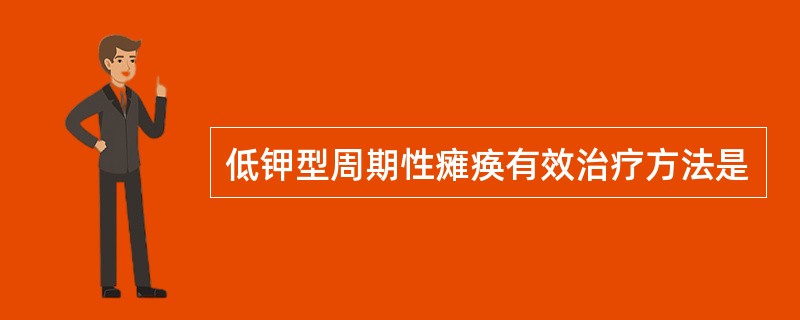 低钾型周期性瘫痪有效治疗方法是